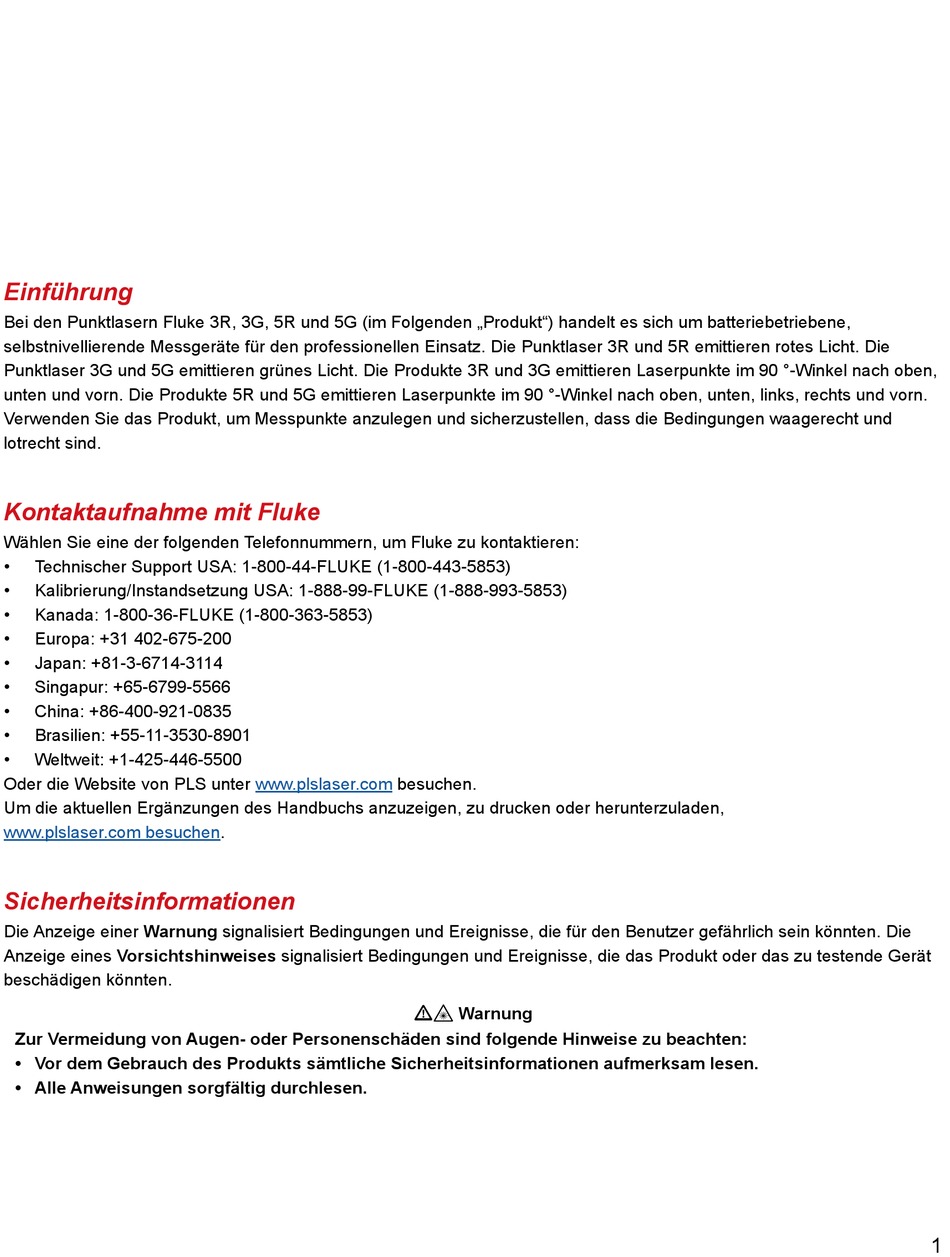 Einführung
Bei den Punktlasern Fluke 3R, 3G, 5R und 5G (im Folgenden „Produkt“) handelt es sich um batteriebetriebene, selbstnivellierende Messgeräte für den professionellen Einsatz. Die Punktlaser 3R und 5R emittieren rotes Licht. Die Punktlaser 3G und 5G emittieren grünes Licht. Die Produkte 3R und 3G emittieren Laserpunkte im 90 °-Winkel nach oben, unten und vorn. Die Produkte 5R und 5G emittieren Laserpunkte im 90 °-Winkel nach oben, unten, links, rechts und vorn. Verwenden Sie das Produkt, um Messpunkte anzulegen und sicherzustellen, dass die Bedingungen waagerecht und lotrecht sind.

Kontaktaufnahme mit Fluke
Wählen Sie eine der folgenden Telefonnummern, um Fluke zu kontaktieren:
• Technischer Support USA: 1-800-44-FLUKE (1-800-443-5853)
• Kalibrierung/Instandsetzung USA: 1-888-99-FLUKE (1-888-993-5853)
• Kanada: 1-800-36-FLUKE (1-800-363-5853)
• Europa: +31 402-675-200
• Japan: +81-3-6714-3114
• Singapur: +65-6799-5566
• China: +86-400-921-0835
• Brasilien: +55-11-3530-8901
• Weltweit: +1-425-446-5500
Oder die Website von PLS unter www.plslaser.com besuchen.
Um die aktuellen Ergänzungen des Handbuchs anzuzeigen, zu drucken oder herunterzuladen, www.plslaser.com besuchen.

Sicherheitsinformationen
Die Anzeige einer Warnung signalisiert Bedingungen und Ereignisse, die für den Benutzer gefährlich sein könnten. Die Anzeige eines Vorsichtshinweises signalisiert Bedingungen und Ereignisse, die das Produkt oder das zu testende Gerät beschädigen könnten.

Warnung
Zur Vermeidung von Augen- oder Personenschäden sind folgende Hinweise zu beachten:
• Vor dem Gebrauch des Produkts sämtliche Sicherheitsinformationen aufmerksam lesen.
• Alle Anweisungen sorgfältig durchlesen.

1